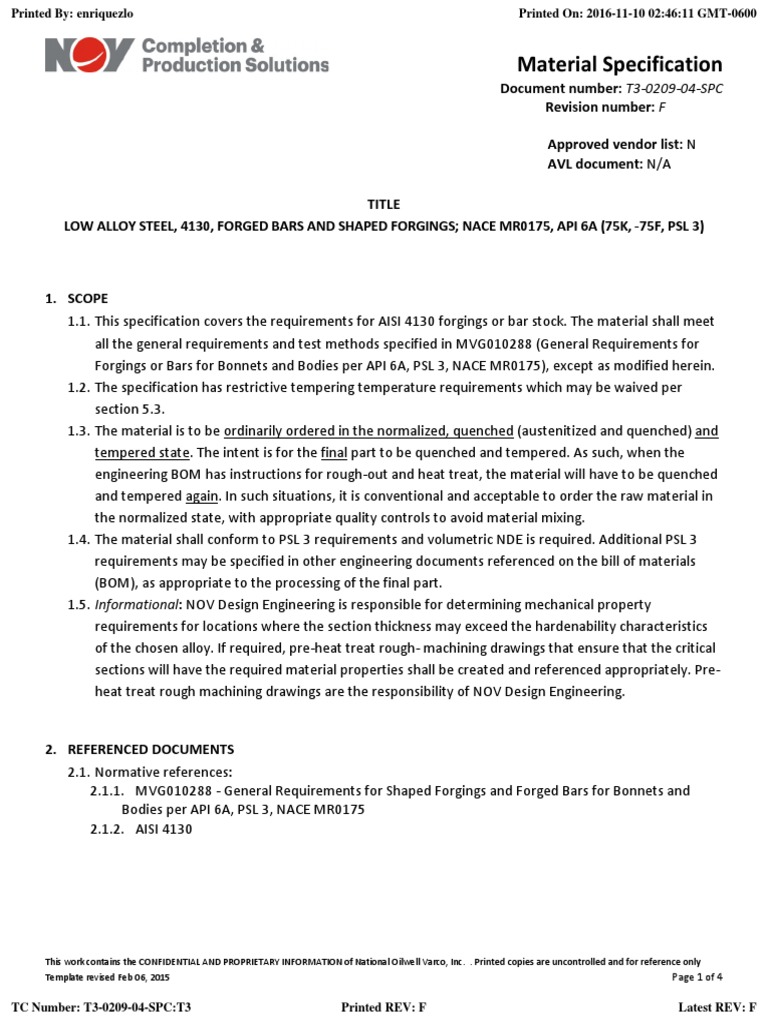 Printed By: enriquezlo

Printed On: 2016-11-10 02:46:11 GMT-0600

NOV Completion & Production Solutions

Material Specification

Document number: T3-0209-04-SPC
Revision number: F

Approved vendor list: N
AVL document: N/A

TITLE

LOW ALLOY STEEL, 4130, FORGED BARS AND SHAPED FORGINGS; NACE MR0175, API 6A (75K, -75F, PSL 3)

1. SCOPE

1.1. This specification covers the requirements for AISI 4130 forgings or bar stock. The material shall meet all the general requirements and test methods specified in MVG010288 (General Requirements for Forgings or Bars for Bonnets and Bodies per API 6A, PSL 3, NACE MR0175), except as modified herein.

1.2. The specification has restrictive tempering temperature requirements which may be waived per section 5.3.

1.3. The material is to be ordinarily ordered in the normalized, quenched (austenitized and quenched) and tempered state. The intent is for the final part to be quenched and tempered. As such, when the engineering BOM has instructions for rough-out and heat treat, the material will have to be quenched and tempered again. In such situations, it is conventional and acceptable to order the raw material in the normalized state, with appropriate quality controls to avoid material mixing.

1.4. The material shall conform to PSL 3 requirements and volumetric NDE is required. Additional PSL 3 requirements may be specified in other engineering documents referenced on the bill of materials (BOM), as appropriate to the processing of the final part.

1.5. Informational: NOV Design Engineering is responsible for determining mechanical property requirements for locations where the section thickness may exceed the hardenability characteristics of the chosen alloy. If required, pre-heat treat rough- machining drawings that ensure that the critical sections will have the required material properties shall be created and referenced appropriately. Pre-heat treat rough machining drawings are the responsibility of NOV Design Engineering.

2. REFERENCED DOCUMENTS

2.1. Normative references:

2.1.1. MVG010288 - General Requirements for Shaped Forgings and Forged Bars for Bonnets and Bodies per API 6A, PSL 3, NACE MR0175

2.1.2. AISI 4130

This work contains the CONFIDENTIAL AND PROPRIETARY INFORMATION of National Oilwell Varco, Inc. . Printed copies are uncontrolled and for reference only
Template revised Feb 06, 2015

Page 1 of 4

TC Number: T3-0209-04-SPC:T3

Printed REV: F

Latest REV: F